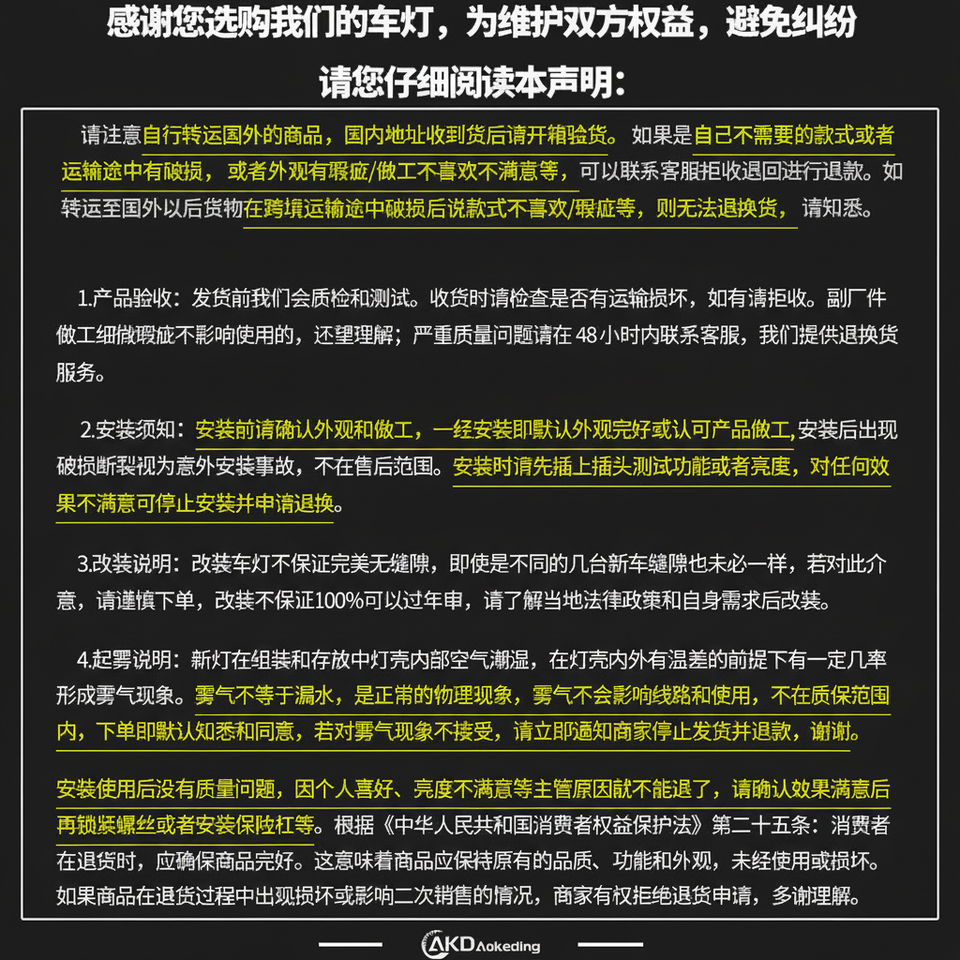 感谢您选购我们的车灯，为维护双方权益，避免纠纷

请您仔细阅读本声明：

请注意自行转运国外的商品，国内地址收到货后请开箱验货。如果是自己不需要的款式或者运输途中有破损，或者外观有瑕疵/做工不喜欢不满意等，可以联系客服拒收退回进行退款。如转运至国外以后货物在跨境运输途中破损后说款式不喜欢/瑕疵等，则无法退换货，请知悉。

1.产品验收：发货前我们会质检和测试。收货时请检查是否有运输损坏，如有请拒收。副厂件做工细微瑕疵不影响使用的，还望理解；严重质量问题请在 48 小时内联系客服，我们提供退换货服务。

2.安装须知：安装前请确认外观和做工，一经安装即默认外观完好或认可产品做工,安装后出现破损断裂视为意外安装事故，不在售后范围。安装时请先插上插头测试功能或者亮度，对任何效果不满意可停止安装并申请退换。

3.改装说明：改装车灯不保证完美无缝隙，即使是不同的几台新车缝隙也未必一样，若对此介意，请谨慎下单，改装不保证100%可以过年审，请了解当地法律政策和自身需求后改装。

4.起雾说明：新灯在组装和存放中灯壳内部空气潮湿，在灯壳内外有温差的前提下有一定几率形成雾气现象。雾气不等于漏水，是正常的物理现象，雾气不会影响线路和使用，不在质保范围内，下单即默认知悉和同意，若对雾气现象不接受，请立即通知商家停止发货并退款，谢谢。

安装使用后没有质量问题，因个人喜好、亮度不满意等主管原因就不能退了，请确认效果满意后再锁紧螺丝或者安装保险杠等。根据《中华人民共和国消费者权益保护法》第二十五条：消费者在退货时，应确保商品完好。这意味着商品应保持原有的品质、功能和外观，未经使用或损坏。如果商品在退货过程中出现损坏或影响二次销售的情况，商家有权拒绝退货申请，多谢理解。

AKD Aokeding